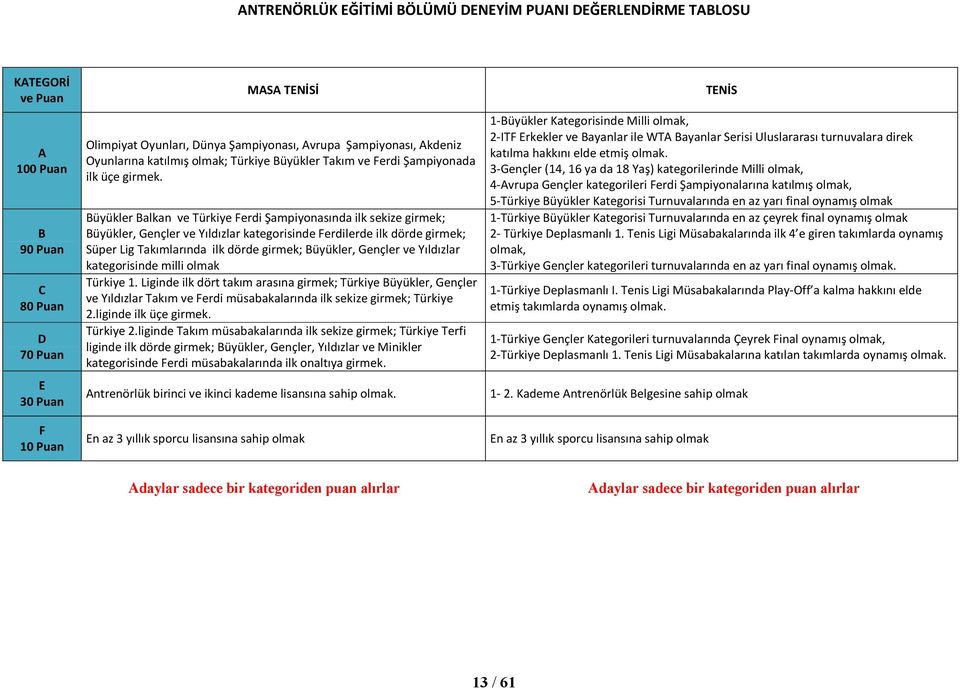 ANTRENÖRLÜK EĞİTİMİ BÖLÜMÜ DENEYİM PUANI DEĞERLENDİRME TABLOSU

| KATEGORİ ve Puan | MASA TENİSİ | TENİS |
|---|---|---|
| A 100 Puan | Olimpiyat Oyunları, Dünya Şampiyonası, Avrupa Şampiyonası, Akdeniz Oyunlarına katılmış olmak; Türkiye Büyükler Takım ve Ferdi Şampiyonada ilk üçe girmek. | 1-Büyükler Kategorisinde Milli olmak, 2-ITF Erkekler ve Bayanlar ile WTA Bayanlar Serisi Uluslararası turnuvalara direk katılma hakkını elde etmiş olmak. 3-Gençler (14, 16 ya da 18 Yaş) kategorilerinde Milli olmak, 4-Avrupa Gençler kategorileri Ferdi Şampiyonalarına katılmış olmak, 5-Türkiye Büyükler Kategorisi Turnuvalarında en az yarı final oynamış olmak |
| B 90 Puan | Büyükler Balkan ve Türkiye Ferdi Şampiyonasında ilk sekize girmek; Büyükler, Gençler ve Yıldızlar kategorisinde Ferdilerde ilk dörde girmek; Süper Lig Takımlarında ilk dörde girmek; Büyükler, Gençler ve Yıldızlar kategorisinde milli olmak | 1-Türkiye Büyükler Kategorisi Turnuvalarında en az çeyrek final oynamış olmak 2- Türkiye Deplasmanlı 1. Tenis Ligi Müsabakalarında ilk 4'e giren takımlarda oynamış olmak, 3-Türkiye Gençler kategorileri turnuvalarında en az yarı final oynamış olmak. |
| C 80 Puan | Türkiye 1. Liginde ilk dört takım arasına girmek; Türkiye Büyükler, Gençler ve Yıldızlar Takım ve Ferdi müsabakalarında ilk sekize girmek; Türkiye 2.liginde ilk üçe girmek. | 1-Türkiye Deplasmanlı I. Tenis Ligi Müsabakalarında Play-Off'a kalma hakkını elde etmiş takımlarda oynamış olmak. |
| D 70 Puan | Türkiye 2.liginde Takım müsabakalarında ilk sekize girmek; Türkiye Terfi liginde ilk dörde girmek; Büyükler, Gençler, Yıldızlar ve Minikler kategorisinde Ferdi müsabakalarında ilk onaltıya girmek. | 1-Türkiye Gençler Kategorileri turnuvalarında Çeyrek Final oynamış olmak, 2-Türkiye Deplasmanlı 1. Tenis Ligi Müsabakalarına katılan takımlarda oynamış olmak. |
| E 30 Puan | Antrenörlük birinci ve ikinci kademe lisansına sahip olmak. | 1- 2. Kademe Antrenörlük Belgesine sahip olmak |
| F 10 Puan | En az 3 yıllık sporcu lisansına sahip olmak | En az 3 yıllık sporcu lisansına sahip olmak |

Adaylar sadece bir kategoriden puan alırlar

Adaylar sadece bir kategoriden puan alırlar

13 / 61